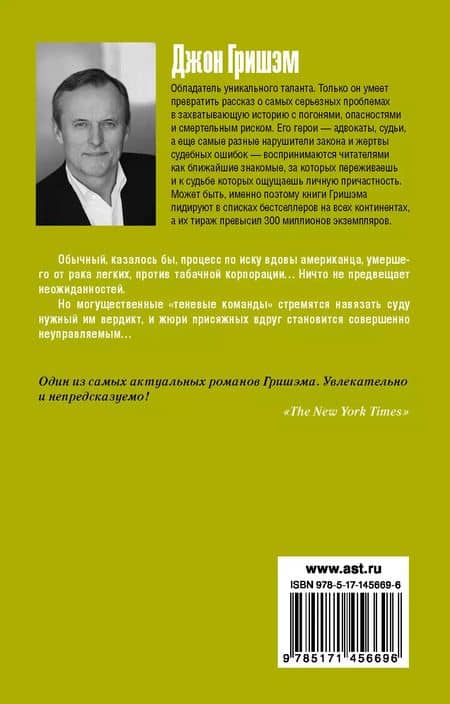 Джон Гришэм

Обладатель уникального таланта. Только он умеет превратить рассказ о самых серьезных проблемах в захватывающую историю с погонями, опасностями и смертельным риском. Его герои — адвокаты, судьи, а еще самые разные нарушители закона и жертвы судебных ошибок — воспринимаются читателями как ближайшие знакомые, за которых переживаешь и к судьбе которых ощущаешь личную причастность. Может быть, именно поэтому книги Гришэма лидируют в списках бестселлеров на всех континентах, а их тираж превысил 300 миллионов экземпляров.

Обычный, казалось бы, процесс по иску вдовы американца, умершего от рака легких, против табачной корпорации... Ничто не предвещает неожиданностей.

Но могущественные «теневые команды» стремятся навязать суду нужный им вердикт, и жюри присяжных вдруг становится совершенно неуправляемым...

Один из самых актуальных романов Гришэма. Увлекательно и непредсказуемо!

«The New York Times»

www.ast.ru

ISBN 978-5-17-145669-6

9 785171 456696